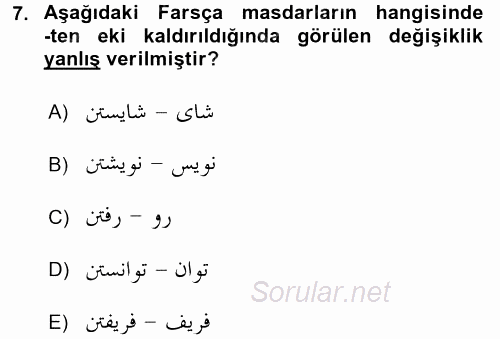 7. Aşağıdaki Farsça masdarların hangisinde -ten eki kaldırıldığında görülen değişiklik yanlış verilmiştir?

A) شایستن – شای

B) نویشتن – نویس

C) رفتن – رو

D) توانستن – توان

E) فریفتن – فریف

Sorular.net